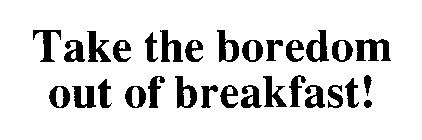 Take the boredom out of breakfast!